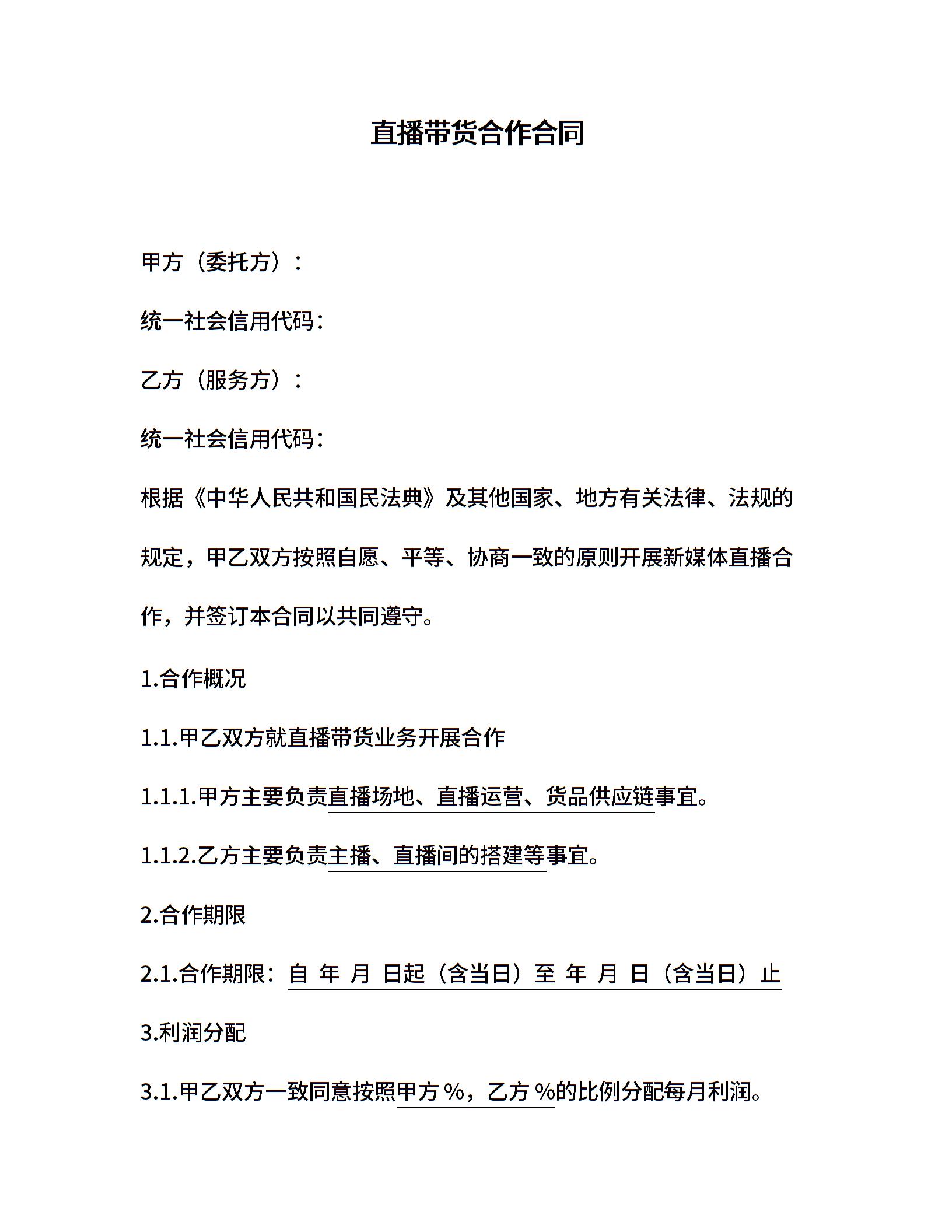 直播带货合作合同

甲方（委托方）：

统一社会信用代码：

乙方（服务方）：

统一社会信用代码：

根据《中华人民共和国民法典》及其他国家、地方有关法律、法规的规定，甲乙双方按照自愿、平等、协商一致的原则开展新媒体直播合作，并签订本合同以共同遵守。

1.合作概况

1.1.甲乙双方就直播带货业务开展合作

1.1.1.甲方主要负责直播场地、直播运营、货品供应链事宜。

1.1.2.乙方主要负责主播、直播间的搭建等事宜。

2.合作期限

2.1.合作期限：自 年 月 日起（含当日）至 年 月 日（含当日）止

3.利润分配

3.1.甲乙双方一致同意按照甲方 %，乙方 %的比例分配每月利润。